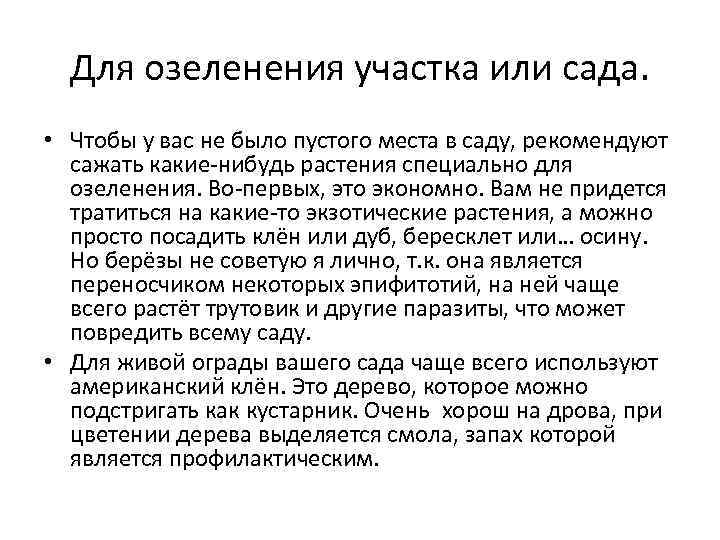 Для озеленения участка или сада.

• Чтобы у вас не было пустого места в саду, рекомендуют сажать какие-нибудь растения специально для озеленения. Во-первых, это экономно. Вам не придется тратиться на какие-то экзотические растения, а можно просто посадить клён или дуб, бересклет или… осину. Но берёзы не советую я лично, т.к. она является переносчиком некоторых эпифитотий, на ней чаще всего растёт трутовик и другие паразиты, что может повредить всему саду.

• Для живой ограды вашего сада чаще всего используют американский клён. Это дерево, которое можно подстригать как кустарник. Очень хорош на дрова, при цветении дерева выделяется смола, запах которой является профилактическим.